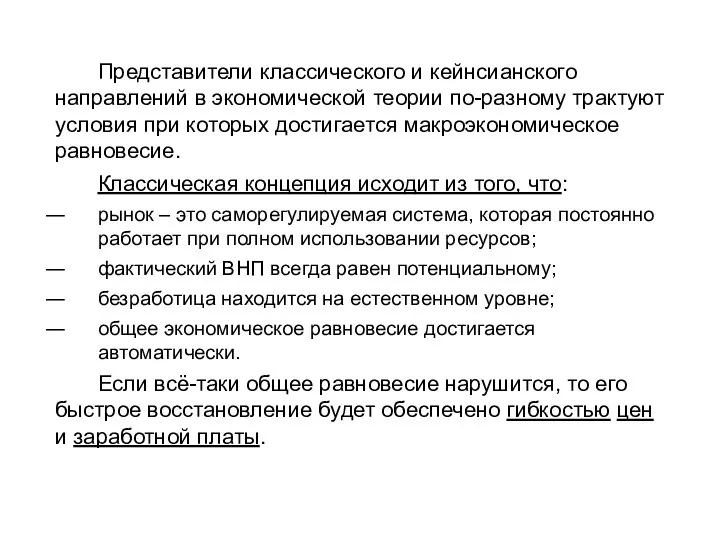 Представители классического и кейнсианского направлений в экономической теории по-разному трактуют условия при которых достигается макроэкономическое равновесие.

Классическая концепция исходит из того, что:

— рынок – это саморегулируемая система, которая постоянно работает при полном использовании ресурсов;

— фактический ВНП всегда равен потенциальному;

— безработица находится на естественном уровне;

— общее экономическое равновесие достигается автоматически.

Если всё-таки общее равновесие нарушится, то его быстрое восстановление будет обеспечено гибкостью цен и заработной платы.